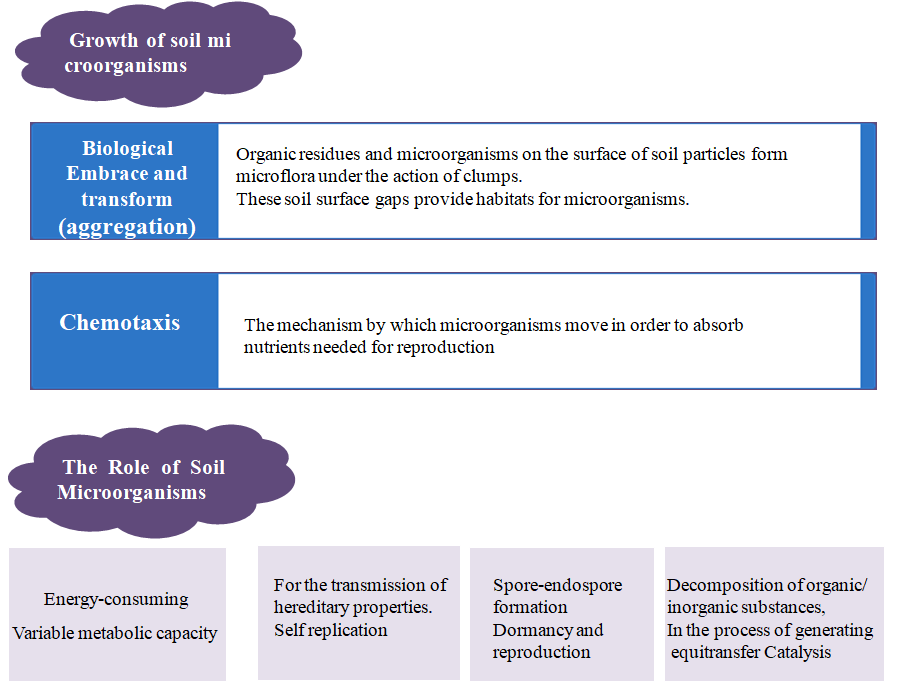 Growth of soil mi croorganisms

Biological Embrace and transform (aggregation)

Organic residues and microorganisms on the surface of soil particles form microflora under the action of clumps.
These soil surface gaps provide habitats for microorganisms.

Chemotaxis

The mechanism by which microorganisms move in order to absorb nutrients needed for reproduction

The Role of Soil Microorganisms

Energy-consuming
Variable metabolic capacity

For the transmission of hereditary properties.
Self replication

Spore-endospore formation
Dormancy and reproduction

Decomposition of organic/ inorganic substances,
In the process of generating equitransfer Catalysis